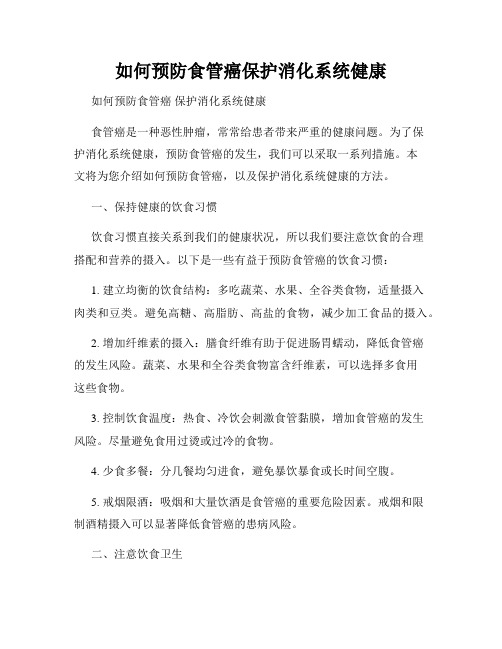 如何预防食管癌保护消化系统健康

如何预防食管癌 保护消化系统健康

食管癌是一种恶性肿瘤，常常给患者带来严重的健康问题。为了保护消化系统健康，预防食管癌的发生，我们可以采取一系列措施。本文将为您介绍如何预防食管癌，以及保护消化系统健康的方法。

一、保持健康的饮食习惯

饮食习惯直接关系到我们的健康状况，所以我们要注意饮食的合理搭配和营养的摄入。以下是一些有益于预防食管癌的饮食习惯：

1. 建立均衡的饮食结构：多吃蔬菜、水果、全谷类食物，适量摄入肉类和豆类。避免高糖、高脂肪、高盐的食物，减少加工食品的摄入。

2. 增加纤维素的摄入：膳食纤维有助于促进肠胃蠕动，降低食管癌的发生风险。蔬菜、水果和全谷类食物富含纤维素，可以选择多食用这些食物。

3. 控制饮食温度：热食、冷饮会刺激食管黏膜，增加食管癌的发生风险。尽量避免食用过烫或过冷的食物。

4. 少食多餐：分几餐均匀进食，避免暴饮暴食或长时间空腹。

5. 戒烟限酒：吸烟和大量饮酒是食管癌的重要危险因素。戒烟和限制酒精摄入可以显著降低食管癌的患病风险。

二、注意饮食卫生